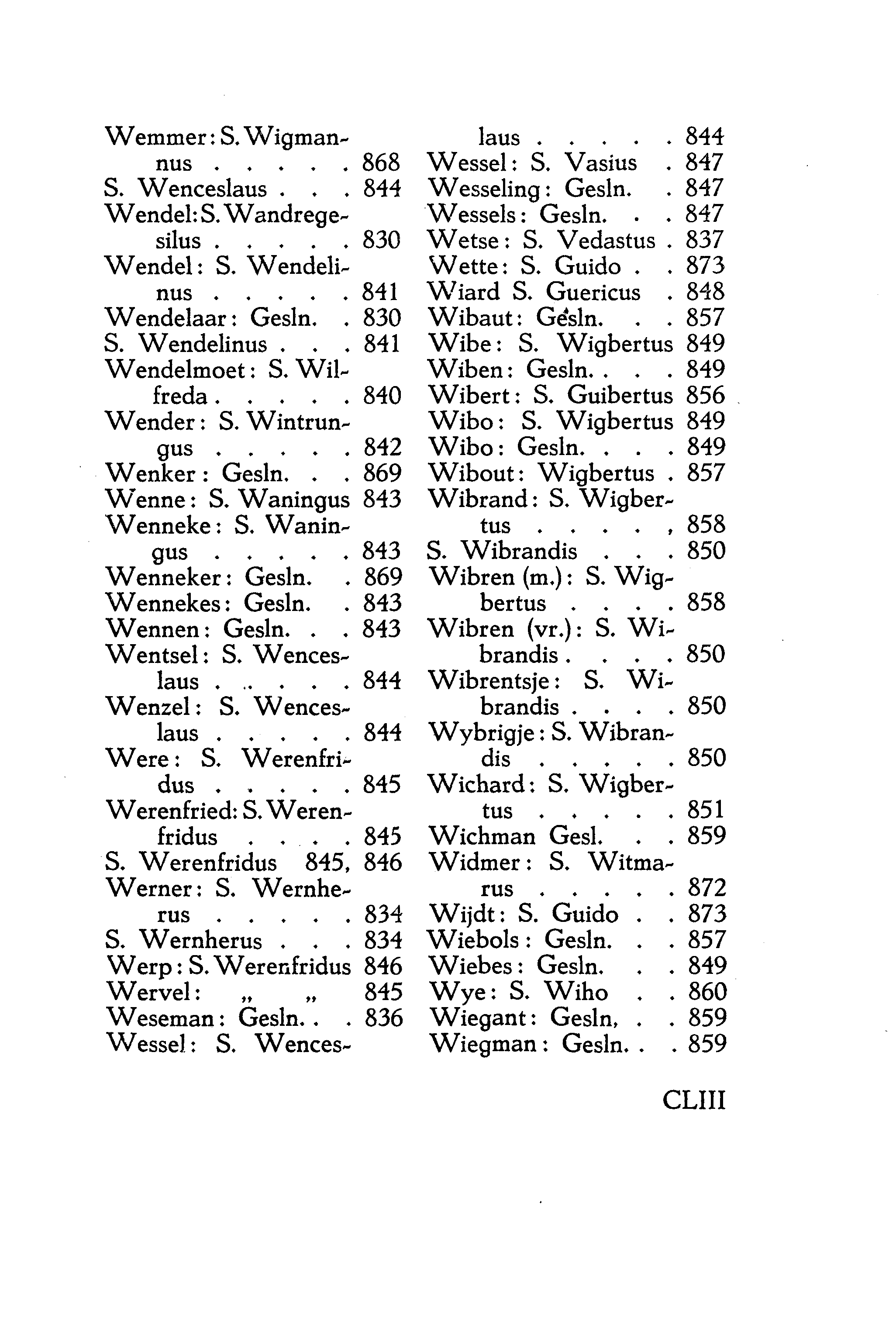 Wemmer: S. Wigmannus . . . . . 868
S. Wenceslaus . . . 844
Wendel: S. Wandregesilus . . . . . 830
Wendel: S. Wendelinus . . . . . 841
Wendelaar: Gesln. . 830
S. Wendelinus . . . 841
Wendelmoet: S. Wilfreda . . . . . 840
Wender: S. Wintrungus . . . . . 842
Wenker: Gesln. . . 869
Wenne: S. Waningus 843
Wenneke: S. Waningus . . . . . 843
Wenneker: Gesln. . 869
Wennekes: Gesln. . 843
Wennen: Gesln. . . 843
Wentsel: S. Wenceslaus . . . . . 844
Wenzel: S. Wenceslaus . . . . . 844
Were: S. Werenfridus . . . . . 845
Werenfried: S. Werenfridus . . . . 845
S. Werenfridus 845, 846
Werner: S. Wernherus . . . . . 834
S. Wernherus . . . 834
Werp: S. Werenfridus 846
Wervel: „ „ 845
Weseman: Gesln. . . 836
Wessel: S. Wenceslaus . . . . . 844
Wessel: S. Vasius . 847
Wesseling: Gesln. . 847
Wessels: Gesln. . . 847
Wetse: S. Vedastus . 837
Wette: S. Guido . . 873
Wiard S. Guericus . 848
Wibaut: Gesln. . . 857
Wibe: S. Wigbertus 849
Wiben: Gesln. . . . 849
Wibert: S. Guibertus 856
Wibo: S. Wigbertus 849
Wibo: Gesln. . . . 849
Wibout: Wigbertus . 857
Wibrand: S. Wigbertus . . . . , 858
S. Wibrandis . . . 850
Wibren (m.): S. Wigbertus . . . . 858
Wibren (vr.): S. Wibrandis . . . . 850
Wibrentsje: S. Wibrandis . . . . 850
Wybrigje: S. Wibrandis . . . . . 850
Wichard: S. Wigbertus . . . . . 851
Wichman Gesl. . . 859
Widmer: S. Witmarus . . . . . 872
Wijdt: S. Guido . . 873
Wiebols: Gesln. . . 857
Wiebes: Gesln. . . 849
Wye: S. Wiho . . 860
Wiegant: Gesln, . . 859
Wiegman: Gesln. . . 859

CLIII